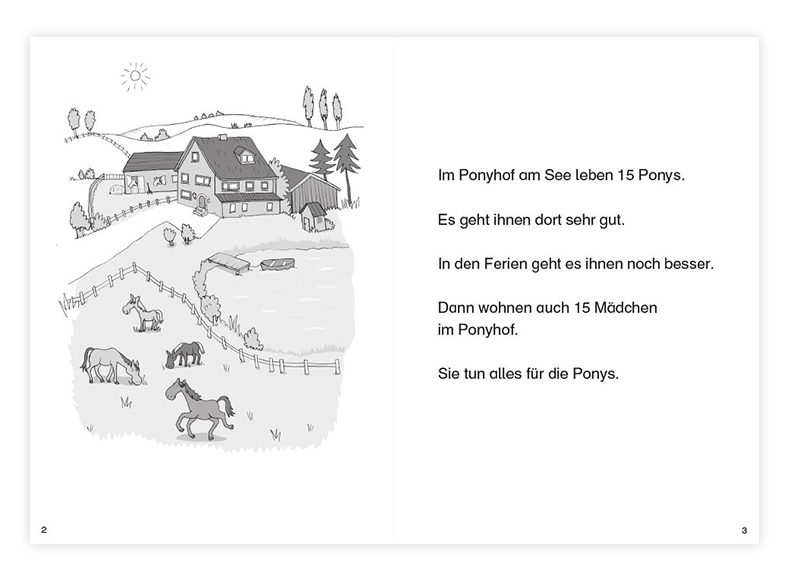 Im Ponyhof am See leben 15 Ponys.

Es geht ihnen dort sehr gut.

In den Ferien geht es ihnen noch besser.

Dann wohnen auch 15 Mädchen im Ponyhof.

Sie tun alles für die Ponys.

2

3